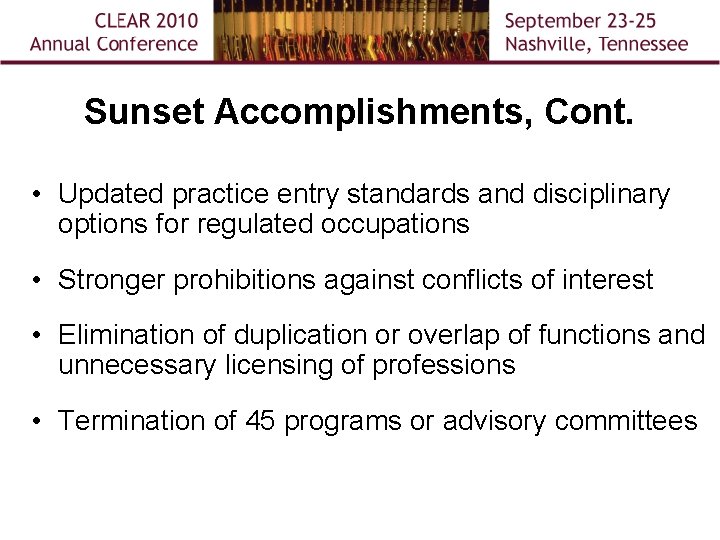 CLEAR 2010
Annual Conference

September 23-25
Nashville, Tennessee

Sunset Accomplishments, Cont.

• Updated practice entry standards and disciplinary options for regulated occupations

• Stronger prohibitions against conflicts of interest

• Elimination of duplication or overlap of functions and unnecessary licensing of professions

• Termination of 45 programs or advisory committees